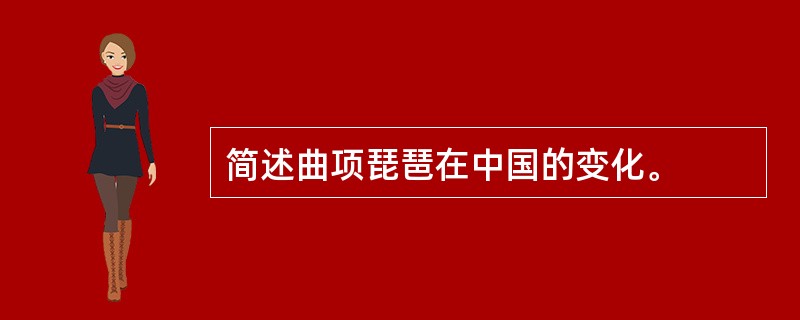 简述曲项琵琶在中国的变化。